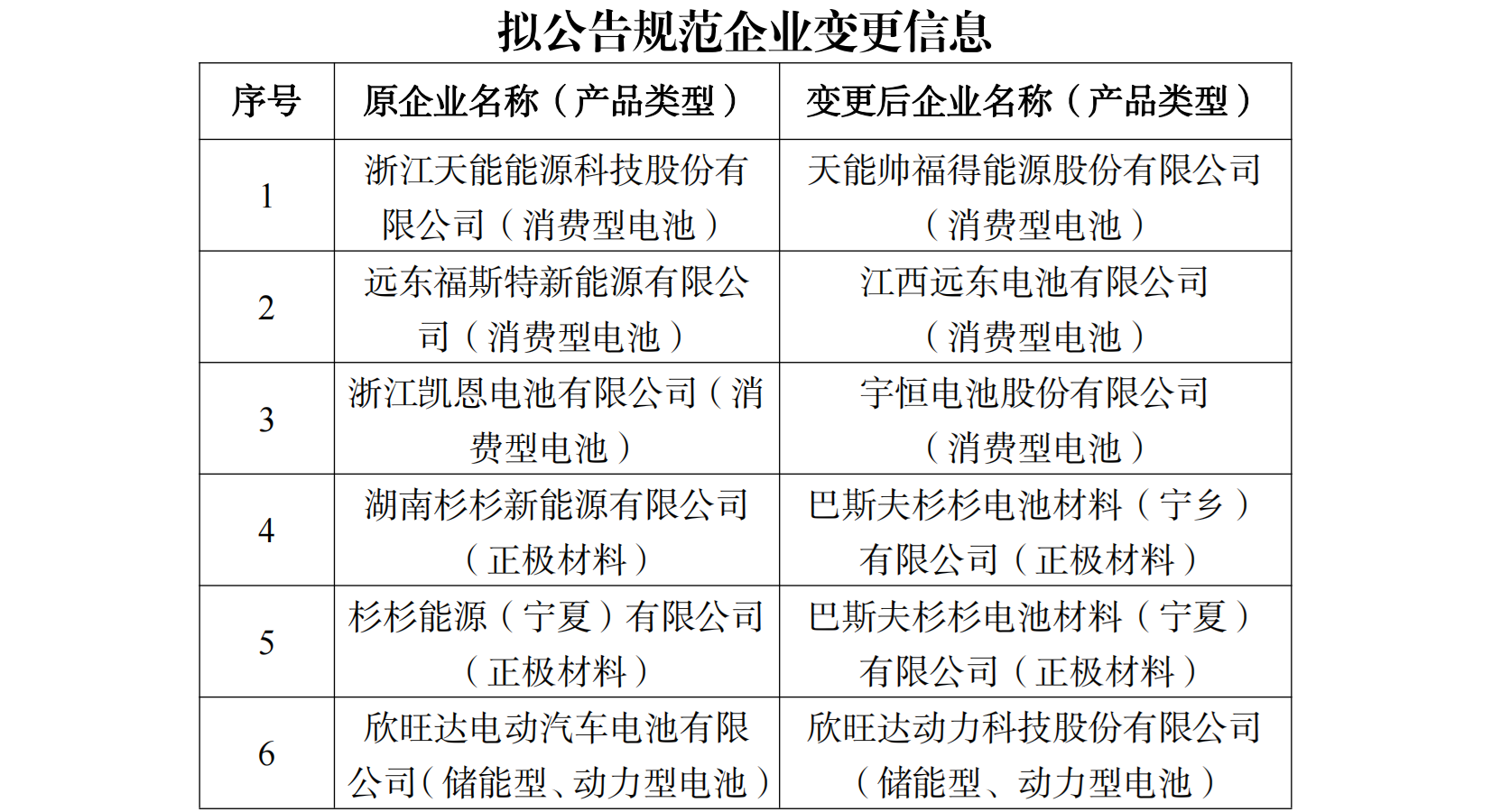 拟公告规范企业变更信息

| 序号 | 原企业名称（产品类型） | 变更后企业名称（产品类型） |
|---|---|---|
| 1 | 浙江天能能源科技股份有限公司（消费型电池） | 天能帅福得能源股份有限公司（消费型电池） |
| 2 | 远东福斯特新能源有限公司（消费型电池） | 江西远东电池有限公司（消费型电池） |
| 3 | 浙江凯恩电池有限公司（消费型电池） | 宇恒电池股份有限公司（消费型电池） |
| 4 | 湖南杉杉新能源有限公司（正极材料） | 巴斯夫杉杉电池材料（宁乡）有限公司（正极材料） |
| 5 | 杉杉能源（宁夏）有限公司（正极材料） | 巴斯夫杉杉电池材料（宁夏）有限公司（正极材料） |
| 6 | 欣旺达电动汽车电池有限公司(储能型、动力型电池） | 欣旺达动力科技股份有限公司（储能型、动力型电池） |